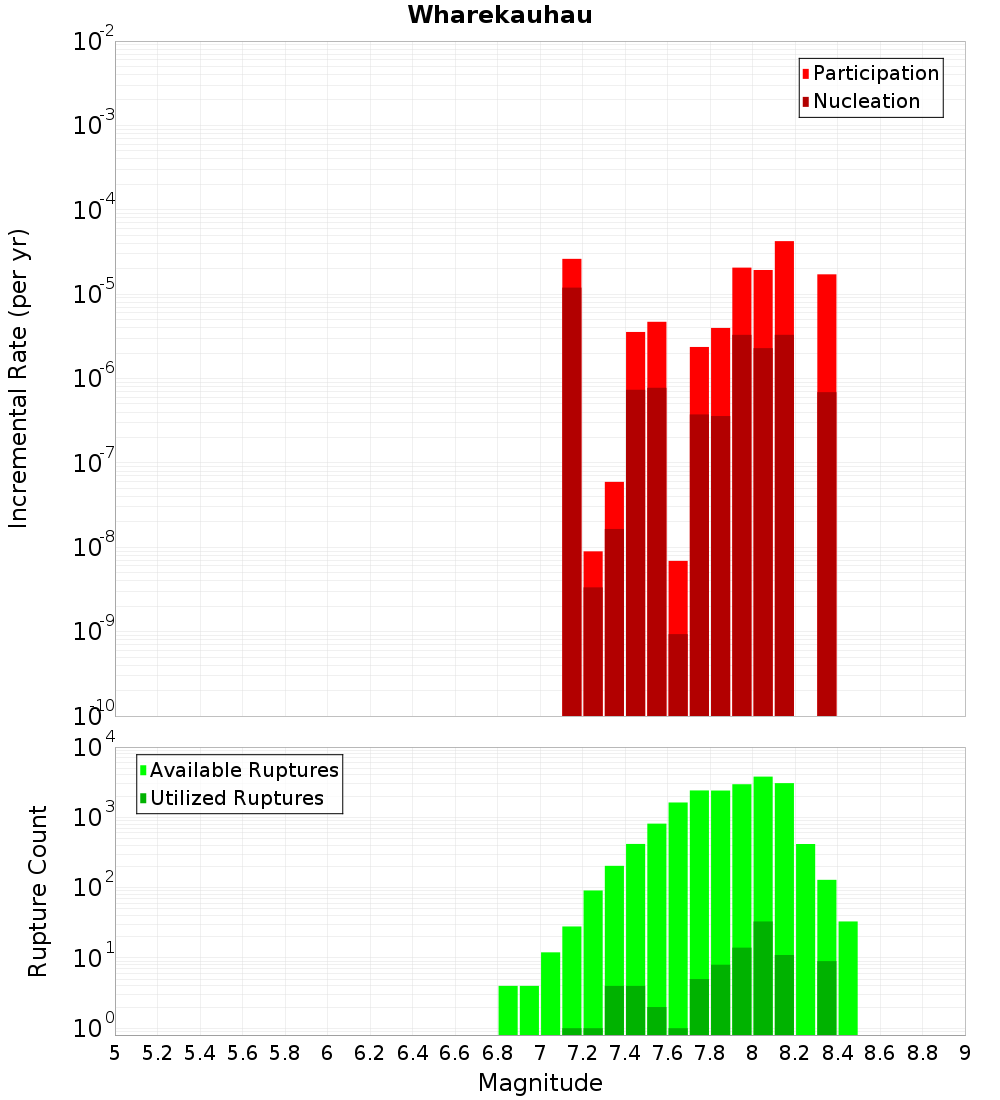 Wharekauhau

Participation
Nucleation

Incremental Rate (per yr)

$10^{-2}$
$10^{-3}$
$10^{-4}$
$10^{-5}$
$10^{-6}$
$10^{-7}$
$10^{-8}$
$10^{-9}$
$10^{-10}$

Available Ruptures
Utilized Ruptures

Rupture Count

$10^{4}$
$10^{3}$
$10^{2}$
$10^{1}$
$10^{0}$

5 5.2 5.4 5.6 5.8 6 6.2 6.4 6.6 6.8 7 7.2 7.4 7.6 7.8 8 8.2 8.4 8.6 8.8 9

Magnitude